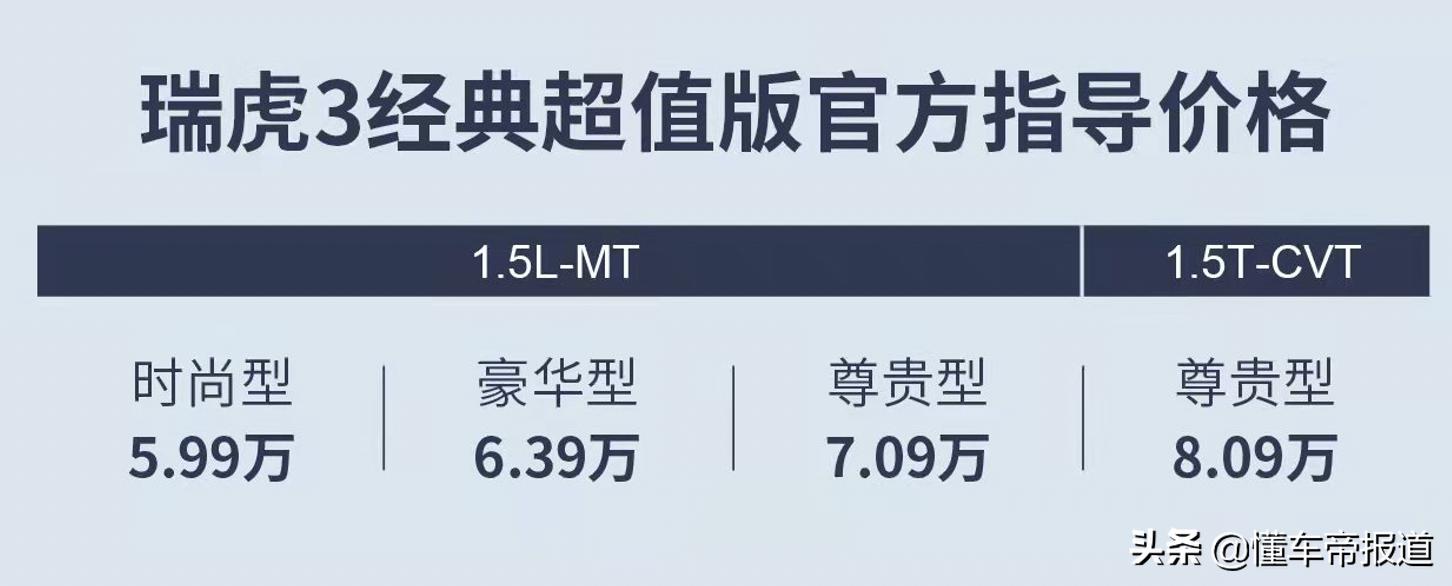 瑞虎3经典超值版官方指导价格

| 1.5L-MT | | | 1.5T-CVT |
|---|---|---|---|
| 时尚型 5.99万 | 豪华型 6.39万 | 尊贵型 7.09万 | 尊贵型 8.09万 |

头条 @懂车帝报道